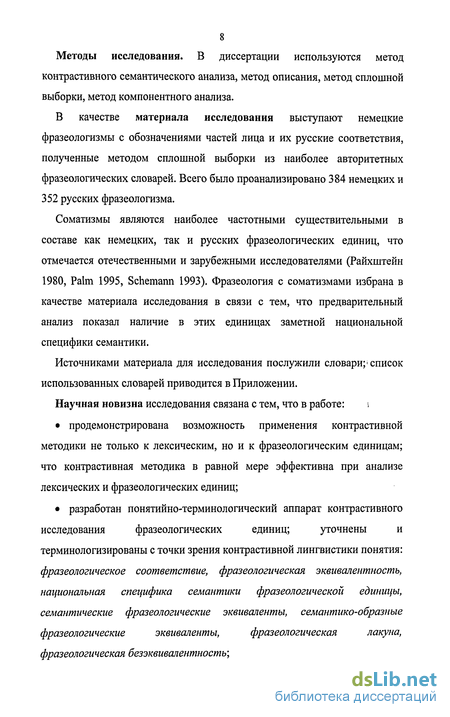 8

Методы исследования. В диссертации используются метод контрастивного семантического анализа, метод описания, метод сплошной выборки, метод компонентного анализа.

В качестве материала исследования выступают немецкие фразеологизмы с обозначениями частей лица и их русские соответствия, полученные методом сплошной выборки из наиболее авторитетных фразеологических словарей. Всего было проанализировано 384 немецких и 352 русских фразеологизма.

Соматизмы являются наиболее частотными существительными в составе как немецких, так и русских фразеологических единиц, что отмечается отечественными и зарубежными исследователями (Райхштейн 1980, Palm 1995, Schemann 1993). Фразеология с соматизмами избрана в качестве материала исследования в связи с тем, что предварительный анализ показал наличие в этих единицах заметной национальной специфики семантики.

Источниками материала для исследования послужили словари; список использованных словарей приводится в Приложении.

Научная новизна исследования связана с тем, что в работе:

• продемонстрирована возможность применения контрастивной методики не только к лексическим, но и к фразеологическим единицам; что контрастивная методика в равной мере эффективна при анализе лексических и фразеологических единиц;

• разработан понятийно-терминологический аппарат контрастивного исследования фразеологических единиц; уточнены и терминологизированы с точки зрения контрастивной лингвистики понятия: фразеологическое соответствие, фразеологическая эквивалентность, национальная специфика семантики фразеологической единицы, семантические фразеологические эквиваленты, семантико-образные фразеологические эквиваленты, фразеологическая лакуна, фразеологическая безэквивалентность;

dsLib.net
библиотека диссертаций